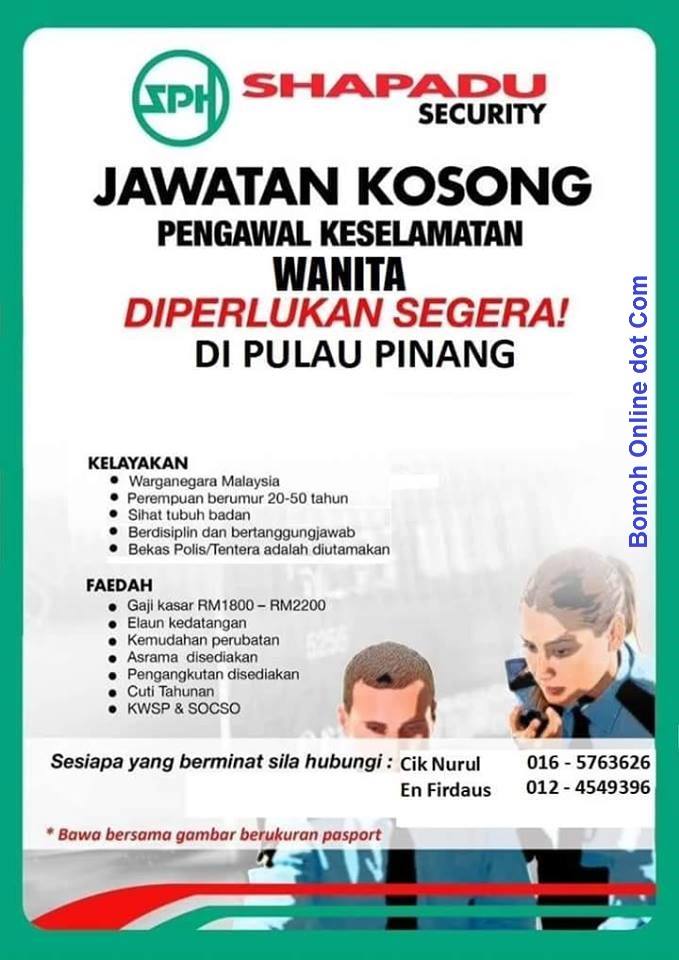 SPH SHAPADU SECURITY

JAWATAN KOSONG
PENGAWAL KESELAMATAN
WANITA
DIPERLUKAN SEGERA!
DI PULAU PINANG

KELAYAKAN
• Warganegara Malaysia
• Perempuan berumur 20-50 tahun
• Sihat tubuh badan
• Berdisiplin dan bertanggungjawab
• Bekas Polis/Tentera adalah diutamakan

FAEDAH
• Gaji kasar RM1800 – RM2200
• Elaun kedatangan
• Kemudahan perubatan
• Asrama disediakan
• Pengangkutan disediakan
• Cuti Tahunan
• KWSP & SOCSO

Sesiapa yang berminat sila hubungi : Cik Nurul 016 - 5763626
En Firdaus 012 - 4549396

* Bawa bersama gambar berukuran pasport

Bomoh Online dot Com